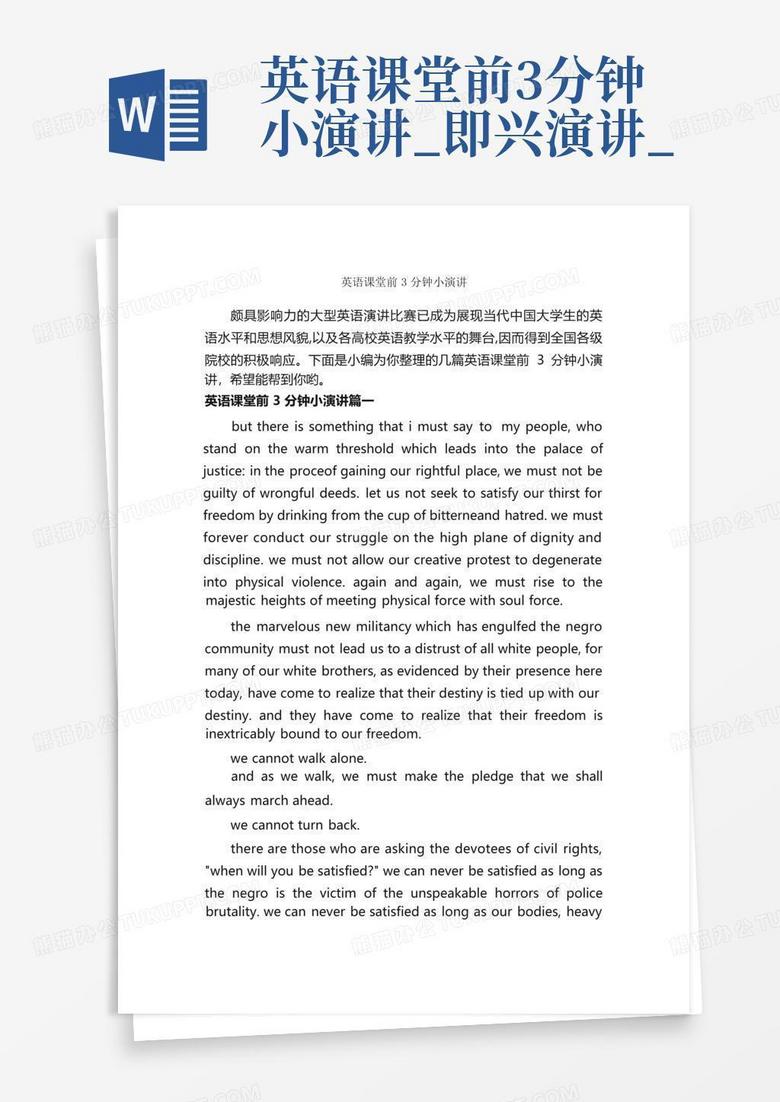 W

英语课堂前3分钟小演讲_即兴演讲_

英语课堂前 3 分钟小演讲

颇具影响力的大型英语演讲比赛已成为展现当代中国大学生的英语水平和思想风貌,以及各高校英语教学水平的舞台,因而得到全国各级院校的积极响应。下面是小编为你整理的几篇英语课堂前 3 分钟小演讲,希望能帮到你哟。

英语课堂前 3 分钟小演讲篇一

but there is something that i must say to my people, who stand on the warm threshold which leads into the palace of justice: in the proceof gaining our rightful place, we must not be guilty of wrongful deeds. let us not seek to satisfy our thirst for freedom by drinking from the cup of bitterneand hatred. we must forever conduct our struggle on the high plane of dignity and discipline. we must not allow our creative protest to degenerate into physical violence. again and again, we must rise to the majestic heights of meeting physical force with soul force.

the marvelous new militancy which has engulfed the negro community must not lead us to a distrust of all white people, for many of our white brothers, as evidenced by their presence here today, have come to realize that their destiny is tied up with our destiny. and they have come to realize that their freedom is inextricably bound to our freedom.

we cannot walk alone.

and as we walk, we must make the pledge that we shall always march ahead.

we cannot turn back.

there are those who are asking the devotees of civil rights, "when will you be satisfied?" we can never be satisfied as long as the negro is the victim of the unspeakable horrors of police brutality. we can never be satisfied as long as our bodies, heavy